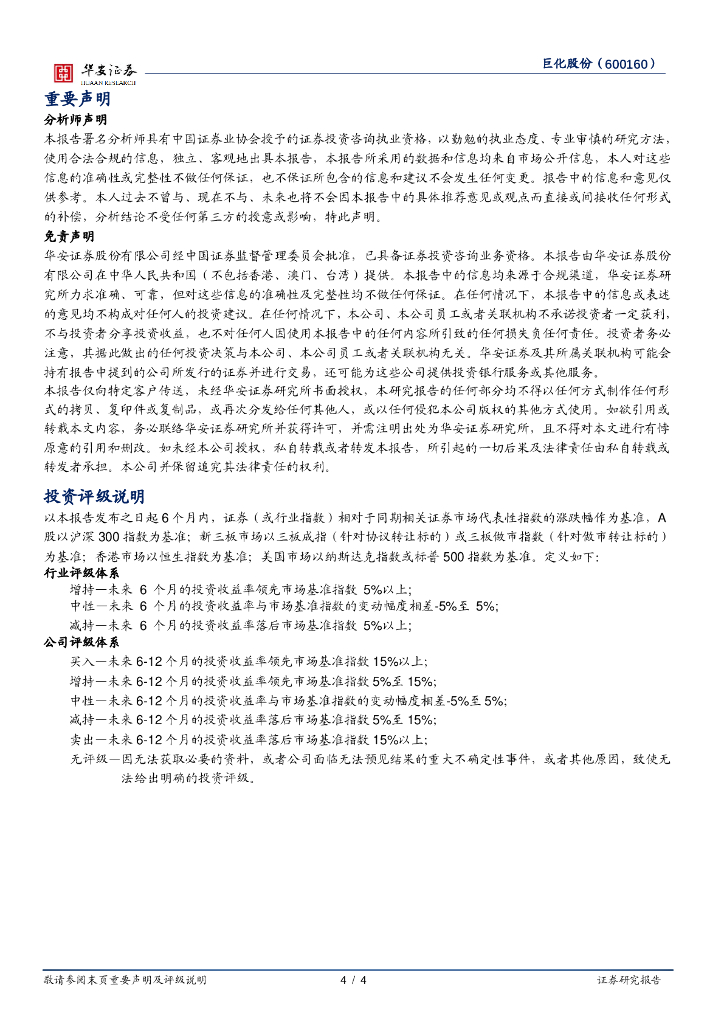 华安证券
HUAAN RESEARCH

巨化股份（600160）

重要声明

分析师声明

本报告署名分析师具有中国证券业协会授予的证券投资咨询执业资格，以勤勉的执业态度、专业审慎的研究方法，使用合法合规的信息，独立、客观地出具本报告，本报告所采用的数据和信息均来自市场公开信息，本人对这些信息的准确性或完整性不做任何保证，也不保证所包含的信息和建议不会发生任何变更。报告中的信息和意见仅供参考。本人过去不曾与、现在不与、未来也将不会因本报告中的具体推荐意见或观点而直接或间接收任何形式的补偿，分析结论不受任何第三方的授意或影响，特此声明。

免责声明

华安证券股份有限公司经中国证券监督管理委员会批准，已具备证券投资咨询业务资格。本报告由华安证券股份有限公司在中华人民共和国（不包括香港、澳门、台湾）提供。本报告中的信息均来源于合规渠道，华安证券研究所力求准确、可靠，但对这些信息的准确性及完整性均不做任何保证。在任何情况下，本报告中的信息或表述的意见均不构成对任何人的投资建议。在任何情况下，本公司、本公司员工或者关联机构不承诺投资者一定获利，不与投资者分享投资收益，也不对任何人因使用本报告中的任何内容所引致的任何损失负任何责任。投资者务必注意，其据此做出的任何投资决策与本公司、本公司员工或者关联机构无关。华安证券及其所属关联机构可能会持有报告中提到的公司所发行的证券并进行交易，还可能为这些公司提供投资银行服务或其他服务。

本报告仅向特定客户传送，未经华安证券研究所书面授权，本研究报告的任何部分均不得以任何方式制作任何形式的拷贝、复印件或复制品，或再次分发给任何其他人，或以任何侵犯本公司版权的其他方式使用。如欲引用或转载本文内容，务必联络华安证券研究所并获得许可，并需注明出处为华安证券研究所，且不得对本文进行有悖原意的引用和删改。如未经本公司授权，私自转载或者转发本报告，所引起的一切后果及法律责任由私自转载或转发者承担。本公司并保留追究其法律责任的权利。

投资评级说明

以本报告发布之日起 6 个月内，证券（或行业指数）相对于同期相关证券市场代表性指数的涨跌幅作为基准，A 股以沪深 300 指数为基准；新三板市场以三板成指（针对协议转让标的）或三板做市指数（针对做市转让标的）为基准；香港市场以恒生指数为基准；美国市场以纳斯达克指数或标普 500 指数为基准。定义如下：

行业评级体系

增持—未来 6 个月的投资收益率领先市场基准指数 5%以上；

中性—未来 6 个月的投资收益率与市场基准指数的变动幅度相差-5%至 5%；

减持—未来 6 个月的投资收益率落后市场基准指数 5%以上；

公司评级体系

买入—未来 6-12 个月的投资收益率领先市场基准指数 15%以上；

增持—未来 6-12 个月的投资收益率领先市场基准指数 5%至 15%；

中性—未来 6-12 个月的投资收益率与市场基准指数的变动幅度相差-5%至 5%；

减持—未来 6-12 个月的投资收益率落后市场基准指数 5%至 15%；

卖出—未来 6-12 个月的投资收益率落后市场基准指数 15%以上；

无评级—因无法获取必要的资料，或者公司面临无法预见结果的重大不确定性事件，或者其他原因，致使无法给出明确的投资评级。

敬请参阅末页重要声明及评级说明　4 / 4　证券研究报告